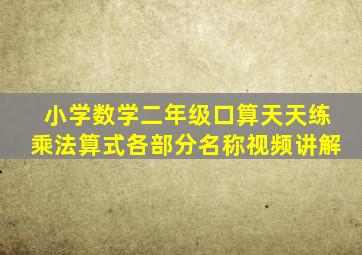 小学数学二年级口算天天练
乘法算式各部分名称视频讲解